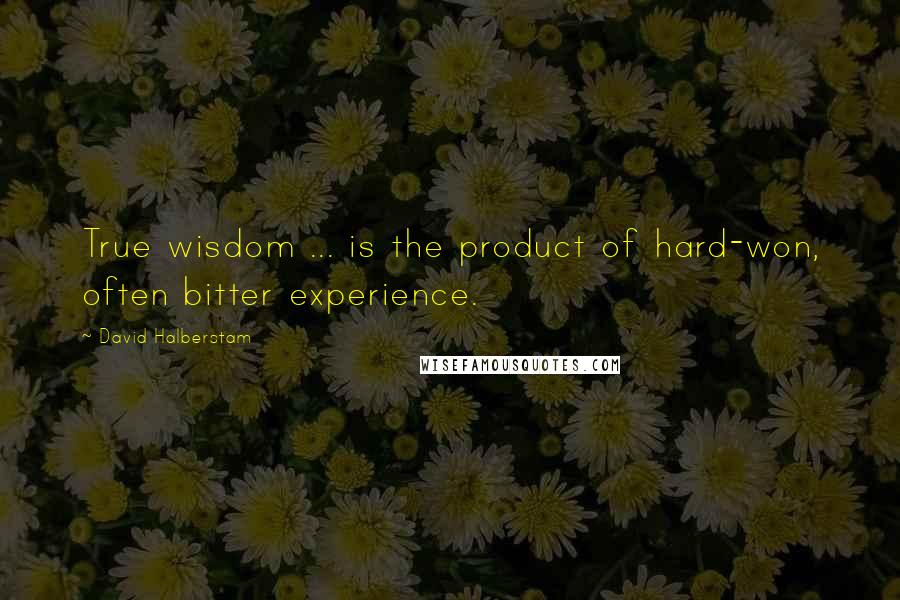 True wisdom ... is the product of hard-won, often bitter experience.

~ David Halberstam

WISEFAMOUSQUOTES.COM